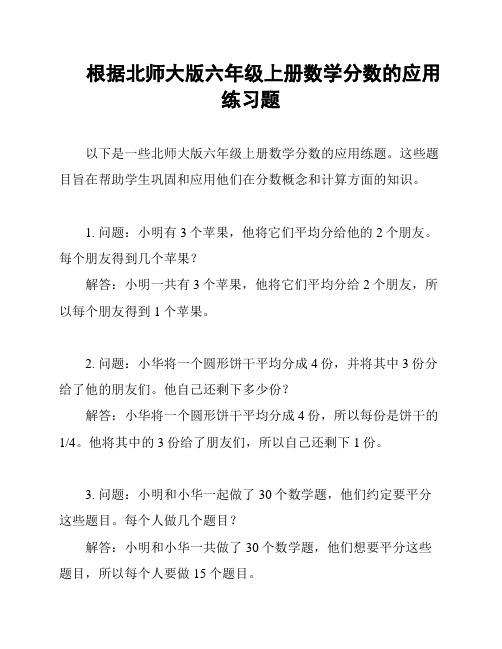 根据北师大版六年级上册数学分数的应用练习题

以下是一些北师大版六年级上册数学分数的应用练题。这些题目旨在帮助学生巩固和应用他们在分数概念和计算方面的知识。

1. 问题：小明有 3 个苹果，他将它们平均分给他的 2 个朋友。每个朋友得到几个苹果？

解答：小明一共有 3 个苹果，他将它们平均分给 2 个朋友，所以每个朋友得到 1 个苹果。

2. 问题：小华将一个圆形饼干平均分成 4 份，并将其中 3 份分给了他的朋友们。他自己还剩下多少份？

解答：小华将一个圆形饼干平均分成 4 份，所以每份是饼干的 1/4。他将其中的 3 份给了朋友们，所以自己还剩下 1 份。

3. 问题：小明和小华一起做了 30 个数学题，他们约定要平分这些题目。每个人做几个题目？

解答：小明和小华一共做了 30 个数学题，他们想要平分这些题目，所以每个人要做 15 个题目。